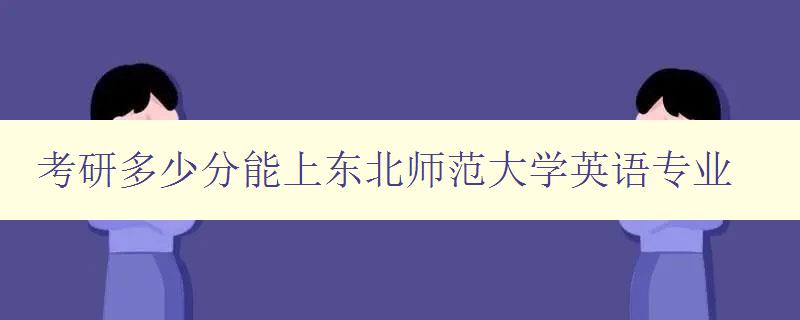 考研多少分能上东北师范大学英语专业